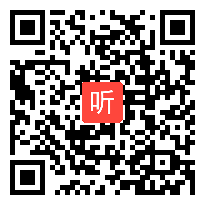 听